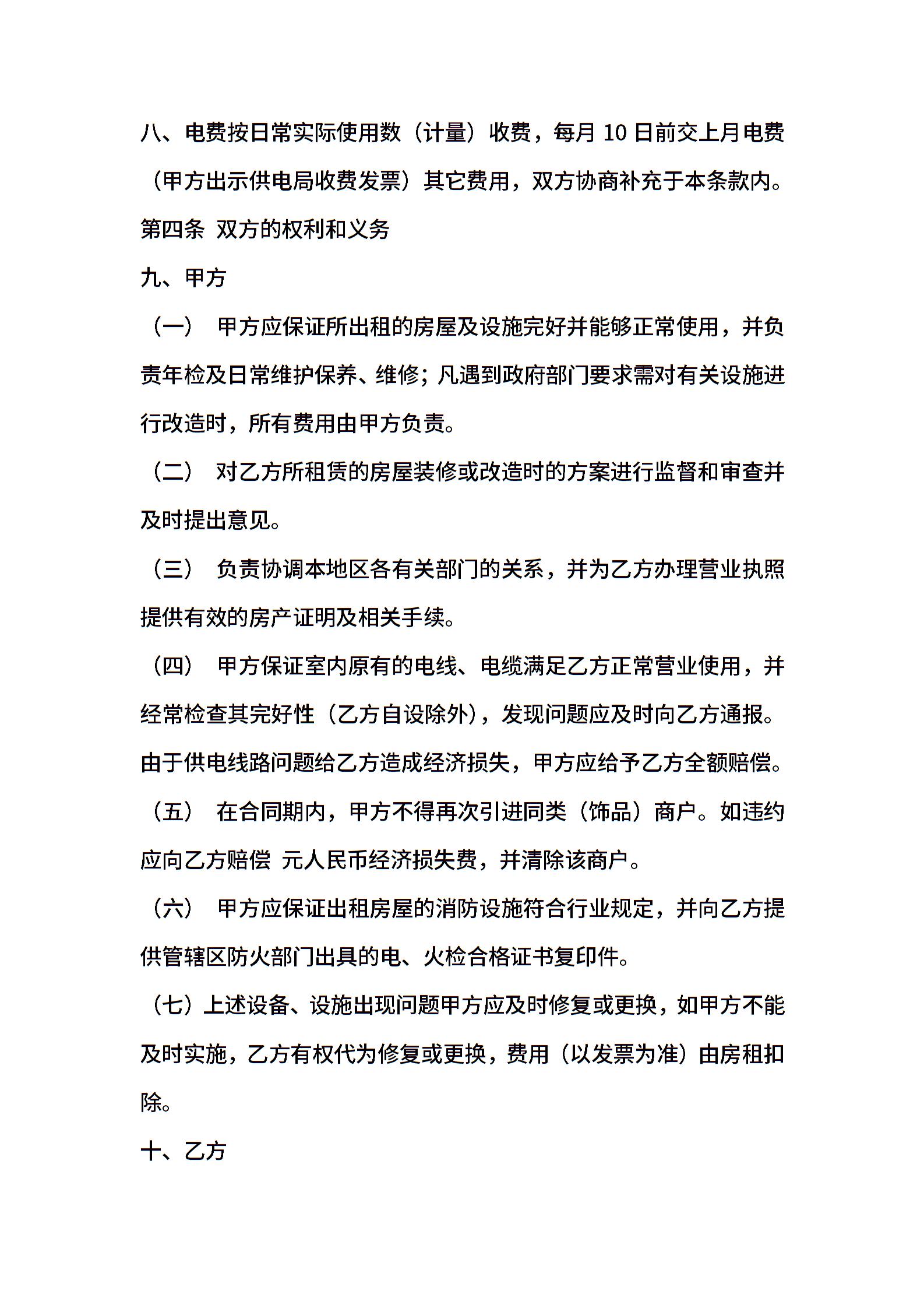 八、电费按日常实际使用数（计量）收费，每月 10 日前交上月电费（甲方出示供电局收费发票）其它费用，双方协商补充于本条款内。

第四条 双方的权利和义务

九、甲方

（一） 甲方应保证所出租的房屋及设施完好并能够正常使用，并负责年检及日常维护保养、维修；凡遇到政府部门要求需对有关设施进行改造时，所有费用由甲方负责。

（二） 对乙方所租赁的房屋装修或改造时的方案进行监督和审查并及时提出意见。

（三） 负责协调本地区各有关部门的关系，并为乙方办理营业执照提供有效的房产证明及相关手续。

（四） 甲方保证室内原有的电线、电缆满足乙方正常营业使用，并经常检查其完好性（乙方自设除外），发现问题应及时向乙方通报。由于供电线路问题给乙方造成经济损失，甲方应给予乙方全额赔偿。

（五） 在合同期内，甲方不得再次引进同类（饰品）商户。如违约应向乙方赔偿 元人民币经济损失费，并清除该商户。

（六） 甲方应保证出租房屋的消防设施符合行业规定，并向乙方提供管辖区防火部门出具的电、火检合格证书复印件。

（七）上述设备、设施出现问题甲方应及时修复或更换，如甲方不能及时实施，乙方有权代为修复或更换，费用（以发票为准）由房租扣除。

十、乙方